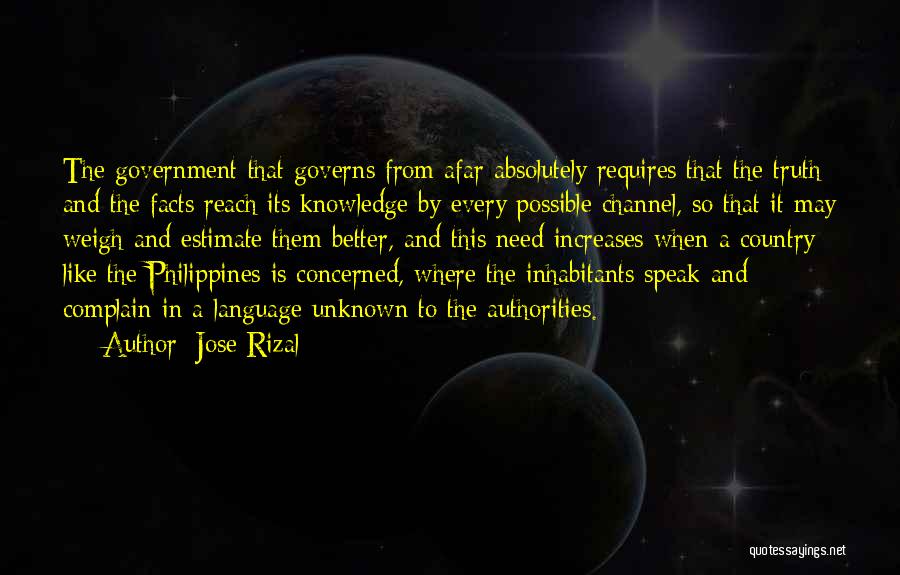 The government that governs from afar absolutely requires that the truth and the facts reach its knowledge by every possible channel, so that it may weigh and estimate them better, and this need increases when a country like the Philippines is concerned, where the inhabitants speak and complain in a language unknown to the authorities.

Author: Jose Rizal

quotessayings.net